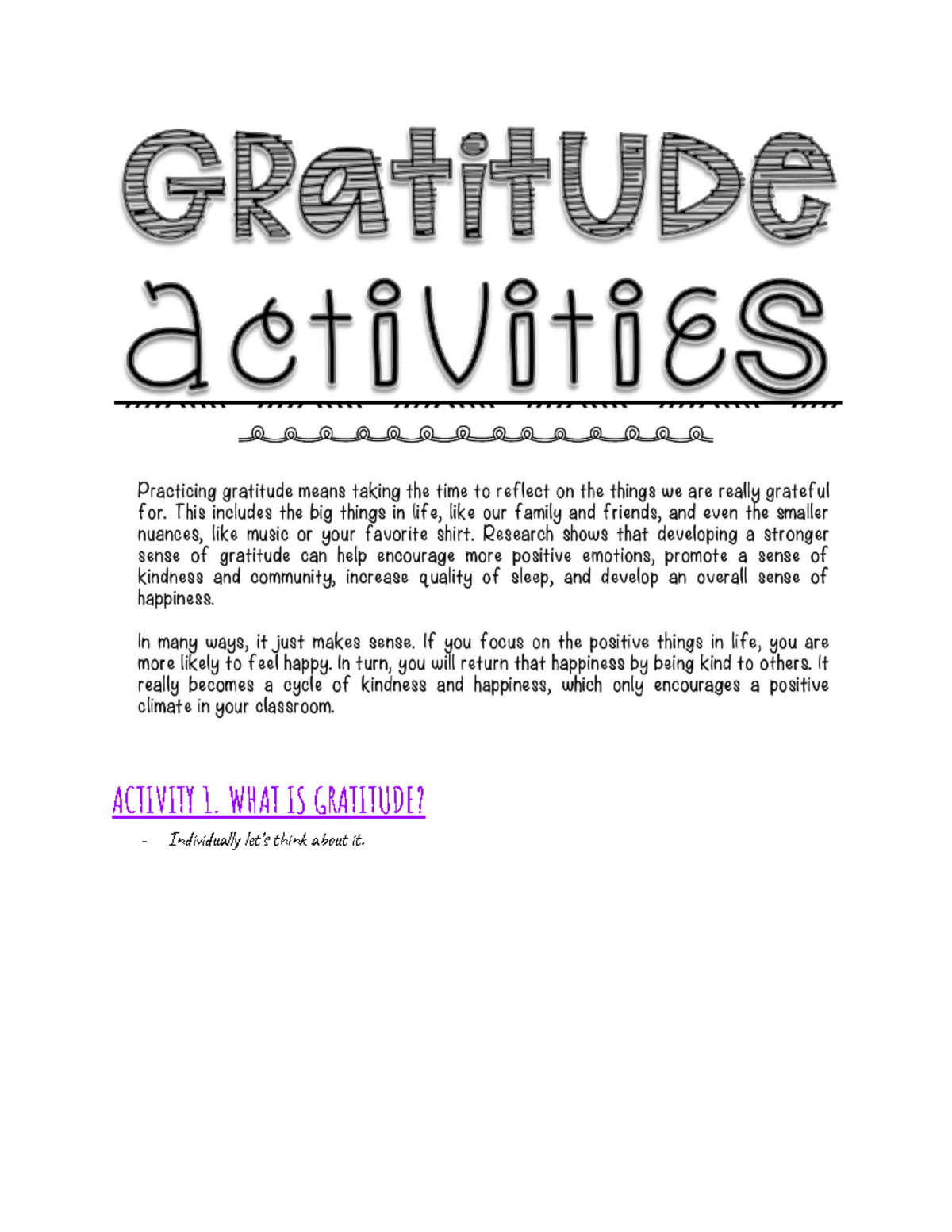 GRatitUDe activities

Practicing gratitude means taking the time to reflect on the things we are really grateful for. This includes the big things in life, like our family and friends, and even the smaller nuances, like music or your favorite shirt. Research shows that developing a stronger sense of gratitude can help encourage more positive emotions, promote a sense of kindness and community, increase quality of sleep, and develop an overall sense of happiness.

In many ways, it just makes sense. If you focus on the positive things in life, you are more likely to feel happy. In turn, you will return that happiness by being kind to others. It really becomes a cycle of kindness and happiness, which only encourages a positive climate in your classroom.

ACTIVITY 1. WHAT IS GRATITUDE?

- Individually let's think about it.